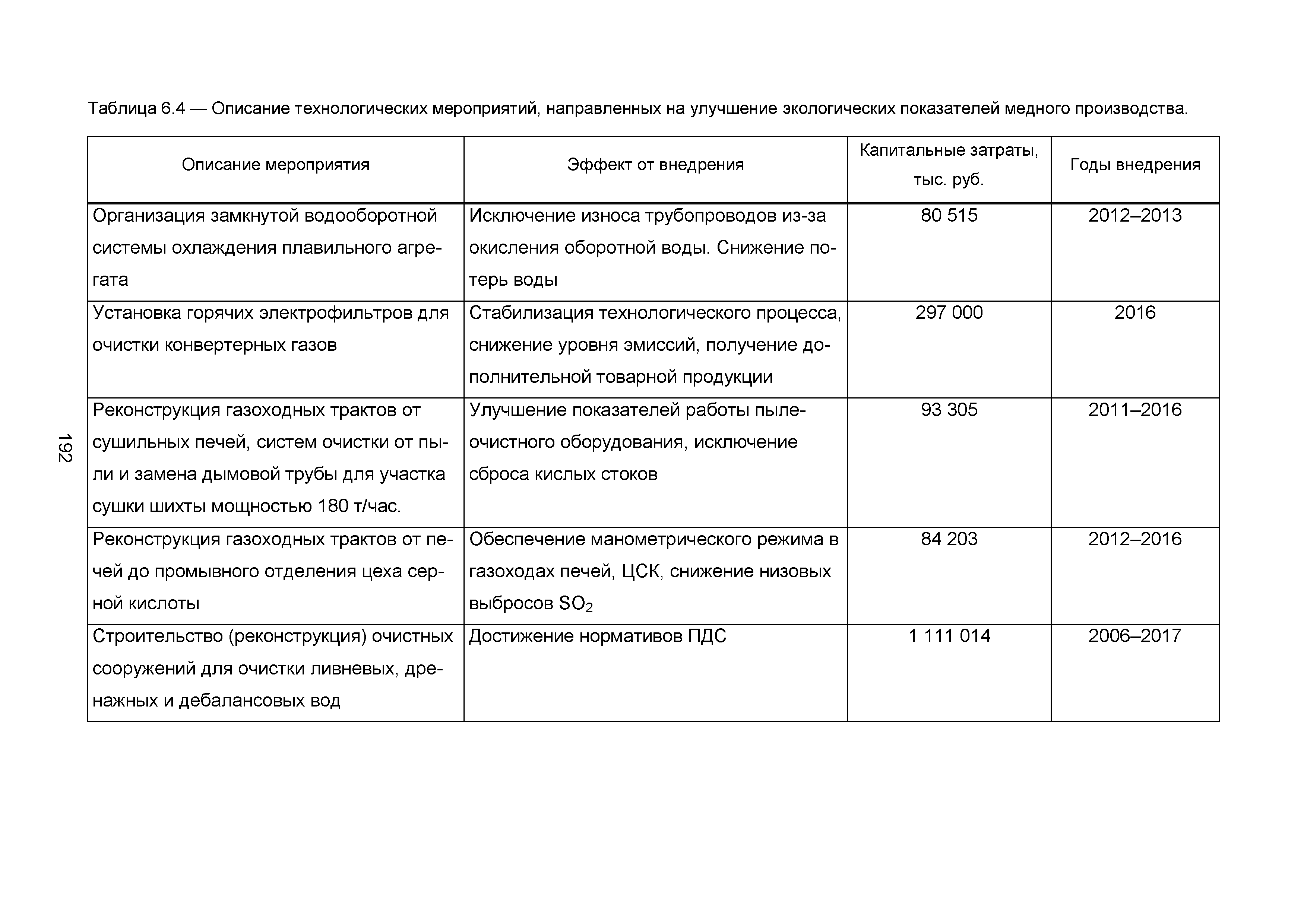 Таблица 6.4 — Описание технологических мероприятий, направленных на улучшение экологических показателей медного производства.

| Описание мероприятия | Эффект от внедрения | Капитальные затраты, тыс. руб. | Годы внедрения |
|---|---|---|---|
| Организация замкнутой водооборотной системы охлаждения плавильного агрегата | Исключение износа трубопроводов из-за окисления оборотной воды. Снижение потерь воды | 80 515 | 2012–2013 |
| Установка горячих электрофильтров для очистки конвертерных газов | Стабилизация технологического процесса, снижение уровня эмиссий, получение дополнительной товарной продукции | 297 000 | 2016 |
| Реконструкция газоходных трактов от сушильных печей, систем очистки от пыли и замена дымовой трубы для участка сушки шихты мощностью 180 т/час. | Улучшение показателей работы пылеочистного оборудования, исключение сброса кислых стоков | 93 305 | 2011–2016 |
| Реконструкция газоходных трактов от печей до промывного отделения цеха серной кислоты | Обеспечение манометрического режима в газоходах печей, ЦСК, снижение низовых выбросов $SO_2$ | 84 203 | 2012–2016 |
| Строительство (реконструкция) очистных сооружений для очистки ливневых, дренажных и дебалансовых вод | Достижение нормативов ПДС | 1 111 014 | 2006–2017 |

192